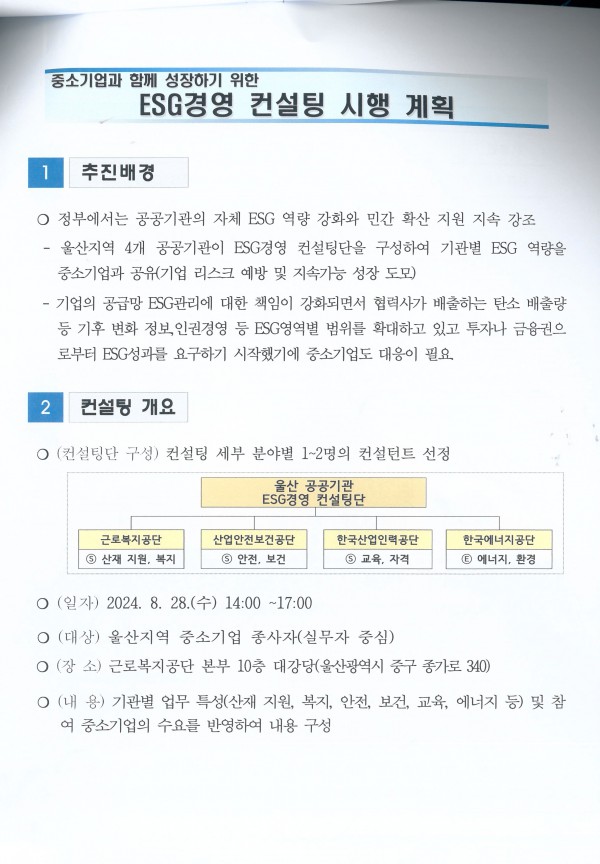 중소기업과 함께 성장하기 위한
ESG경영 컨설팅 시행 계획

1 추진배경

○ 정부에서는 공공기관의 자체 ESG 역량 강화와 민간 확산 지원 지속 강조

- 울산지역 4개 공공기관이 ESG경영 컨설팅단을 구성하여 기관별 ESG 역량을 중소기업과 공유(기업 리스크 예방 및 지속가능 성장 도모)

- 기업의 공급망 ESG관리에 대한 책임이 강화되면서 협력사가 배출하는 탄소 배출량 등 기후 변화 정보,인권경영 등 ESG영역별 범위를 확대하고 있고 투자나 금융권으로부터 ESG성과를 요구하기 시작했기에 중소기업도 대응이 필요.

2 컨설팅 개요

○ (컨설팅단 구성) 컨설팅 세부 분야별 1~2명의 컨설턴트 선정

울산 공공기관
ESG경영 컨설팅단

근로복지공단
Ⓢ 산재 지원, 복지

산업안전보건공단
Ⓢ 안전, 보건

한국산업인력공단
Ⓢ 교육, 자격

한국에너지공단
Ⓔ 에너지, 환경

○ (일자) 2024. 8. 28.(수) 14:00 ~17:00

○ (대상) 울산지역 중소기업 종사자(실무자 중심)

○ (장 소) 근로복지공단 본부 10층 대강당(울산광역시 중구 종가로 340)

○ (내 용) 기관별 업무 특성(산재 지원, 복지, 안전, 보건, 교육, 에너지 등) 및 참여 중소기업의 수요를 반영하여 내용 구성